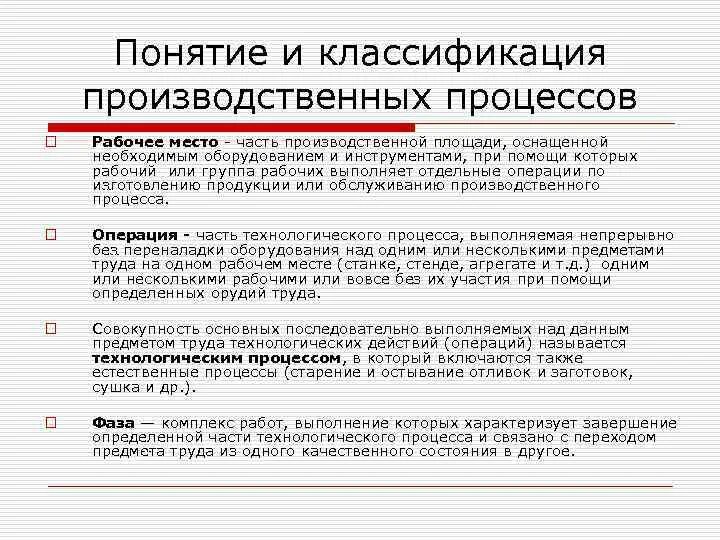 Понятие и классификация производственных процессов

Рабочее место - часть производственной площади, оснащенной необходимым оборудованием и инструментами, при помощи которых рабочий или группа рабочих выполняет отдельные операции по изготовлению продукции или обслуживанию производственного процесса.

Операция - часть технологического процесса, выполняемая непрерывно без переналадки оборудования над одним или несколькими предметами труда на одном рабочем месте (станке, стенде, агрегате и т.д.) одним или несколькими рабочими или вовсе без их участия при помощи определенных орудий труда.

Совокупность основных последовательно выполняемых над данным предметом труда технологических действий (операций) называется технологическим процессом, в который включаются также естественные процессы (старение и остывание отливок и заготовок, сушка и др.).

Фаза — комплекс работ, выполнение которых характеризует завершение определенной части технологического процесса и связано с переходом предмета труда из одного качественного состояния в другое.